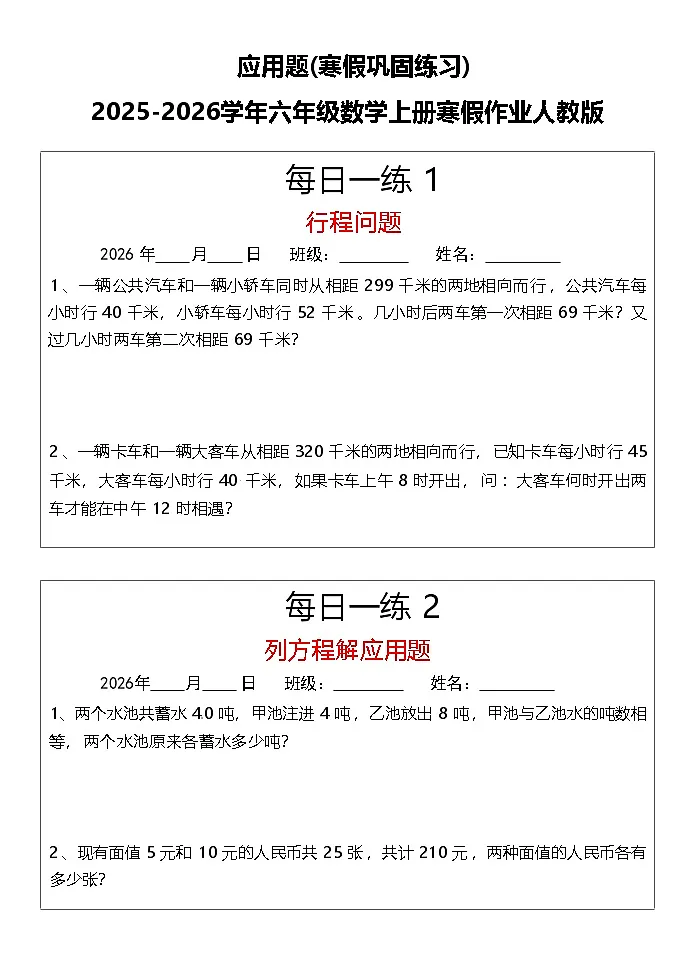 应用题(寒假巩固练习)

2025-2026学年六年级数学上册寒假作业人教版

每日一练 1

行程问题

2026 年____月____日　班级：________　姓名：________

1、一辆公共汽车和一辆小轿车同时从相距 299 千米的两地相向而行，公共汽车每小时行 40 千米，小轿车每小时行 52 千米。几小时后两车第一次相距 69 千米？又过几小时两车第二次相距 69 千米？

2、一辆卡车和一辆大客车从相距 320 千米的两地相向而行，已知卡车每小时行 45 千米，大客车每小时行 40 千米，如果卡车上午 8 时开出，问：大客车何时开出两车才能在中午 12 时相遇？

每日一练 2

列方程解应用题

2026年____月____日　班级：________　姓名：________

1、两个水池共蓄水 40 吨，甲池注进 4 吨，乙池放出 8 吨，甲池与乙池水的吨数相等，两个水池原来各蓄水多少吨？

2、现有面值 5 元和 10 元的人民币共 25 张，共计 210 元，两种面值的人民币各有多少张？